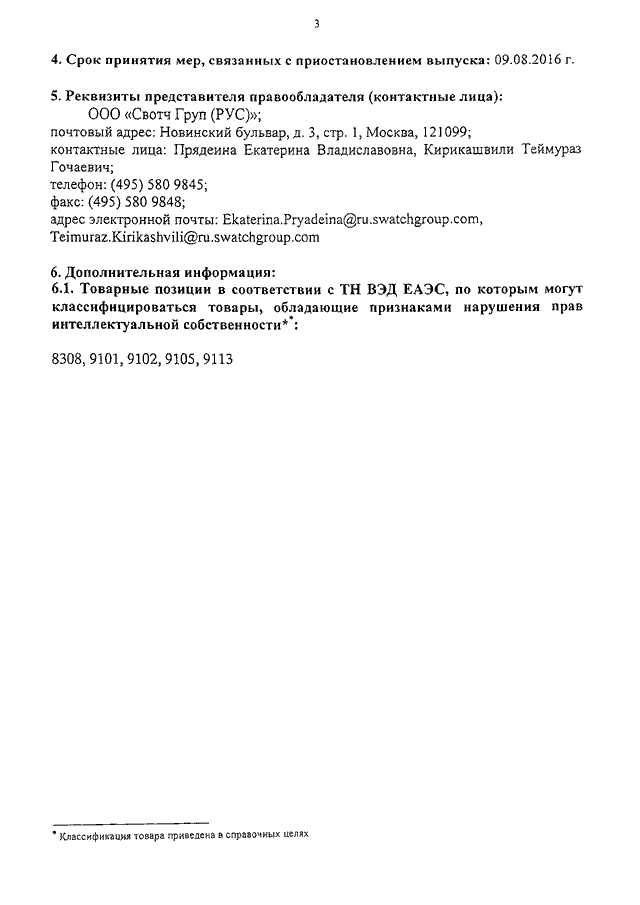 3

4. Срок принятия мер, связанных с приостановлением выпуска: 09.08.2016 г.

5. Реквизиты представителя правообладателя (контактные лица):
ООО «Свотч Груп (РУС)»;
почтовый адрес: Новинский бульвар, д. 3, стр. 1, Москва, 121099;
контактные лица: Прядеина Екатерина Владиславовна, Кирикашвили Теймураз Гочаевич;
телефон: (495) 580 9845;
факс: (495) 580 9848;
адрес электронной почты: Ekaterina.Pryadeina@ru.swatchgroup.com, Teimuraz.Kirikashvili@ru.swatchgroup.com

6. Дополнительная информация:
6.1. Товарные позиции в соответствии с ТН ВЭД ЕАЭС, по которым могут классифицироваться товары, обладающие признаками нарушения прав интеллектуальной собственности*:

8308, 9101, 9102, 9105, 9113

* Классификация товара приведена в справочных целях